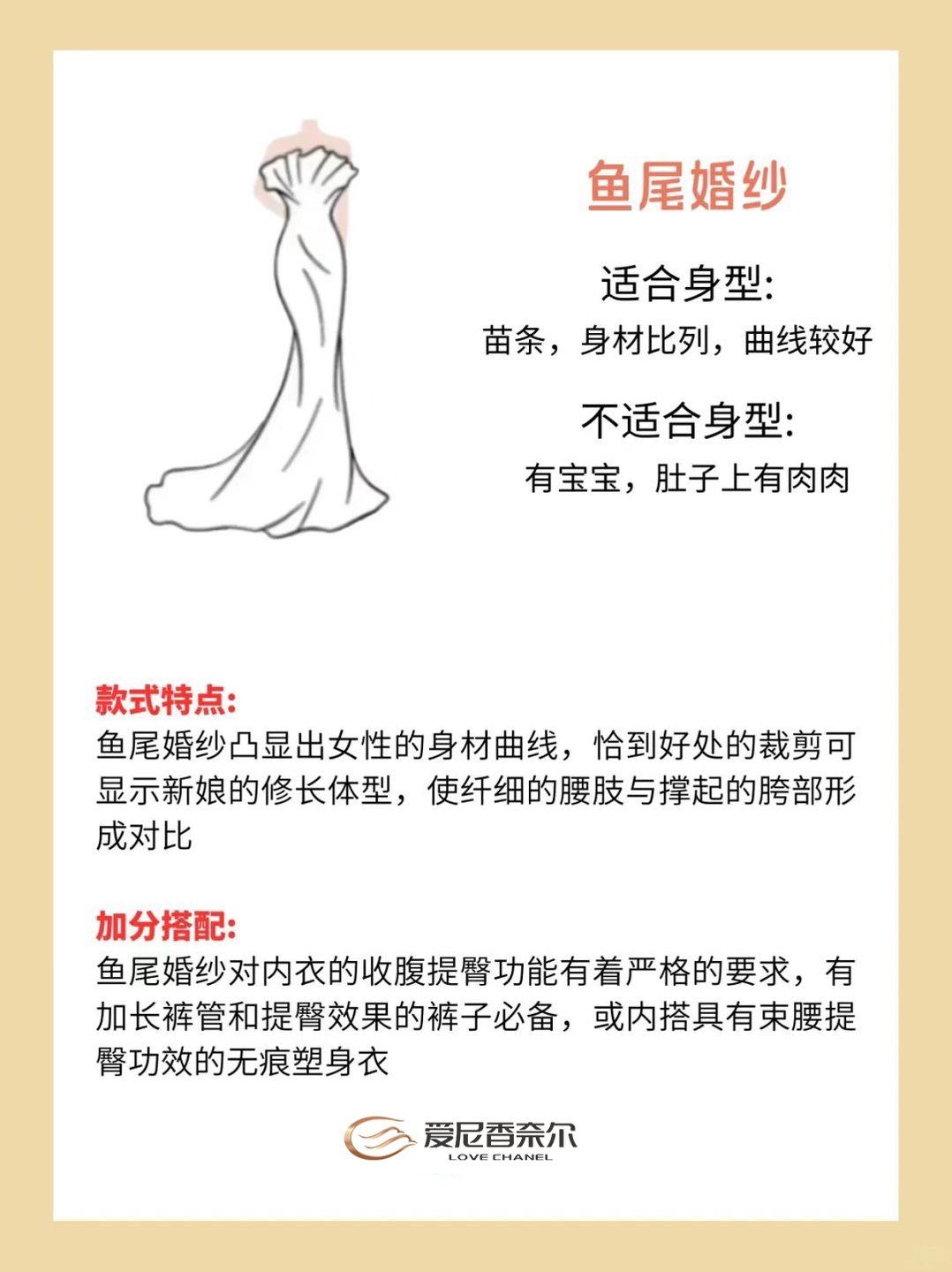 鱼尾婚纱

适合身型:

苗条，身材比列，曲线较好

不适合身型:

有宝宝，肚子上有肉肉

款式特点:
鱼尾婚纱凸显出女性的身材曲线，恰到好处的裁剪可显示新娘的修长体型，使纤细的腰肢与撑起的胯部形成对比

加分搭配:
鱼尾婚纱对内衣的收腹提臀功能有着严格的要求，有加长裤管和提臀效果的裤子必备，或内搭具有束腰提臀功效的无痕塑身衣

爱尼香奈尔
LOVE CHANEL